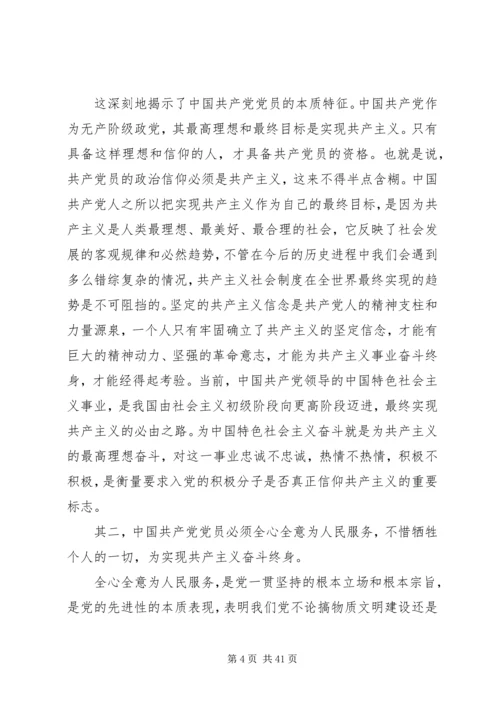 这深刻地揭示了中国共产党党员的本质特征。中国共产党作为无产阶级政党，其最高理想和最终目标是实现共产主义。只有具备这样理想和信仰的人，才具备共产党员的资格。也就是说，共产党员的政治信仰必须是共产主义，这来不得半点含糊。中国共产党人之所以把实现共产主义作为自己的最终目标，是因为共产主义是人类最理想、最美好、最合理的社会，它反映了社会发展的客观规律和必然趋势，不管在今后的历史进程中我们会遇到多么错综复杂的情况，共产主义社会制度在全世界最终实现的趋势是不可阻挡的。坚定的共产主义信念是共产党人的精神支柱和力量源泉，一个人只有牢固确立了共产主义的坚定信念，才能有巨大的精神动力、坚强的革命意志，才能为共产主义事业奋斗终身，才能经得起考验。当前，中国共产党领导的中国特色社会主义事业，是我国由社会主义初级阶段向更高阶段迈进，最终实现共产主义的必由之路。为中国特色社会主义奋斗就是为共产主义的最高理想奋斗，对这一事业忠诚不忠诚，热情不热情，积极不积极，是衡量要求入党的积极分子是否真正信仰共产主义的重要标志。

其二，中国共产党党员必须全心全意为人民服务，不惜牺牲个人的一切，为实现共产主义奋斗终身。

全心全意为人民服务，是党一贯坚持的根本立场和根本宗旨，是党的先进性的本质表现，表明我们党不论搞物质文明建设还是

第 4 页 共 41 页